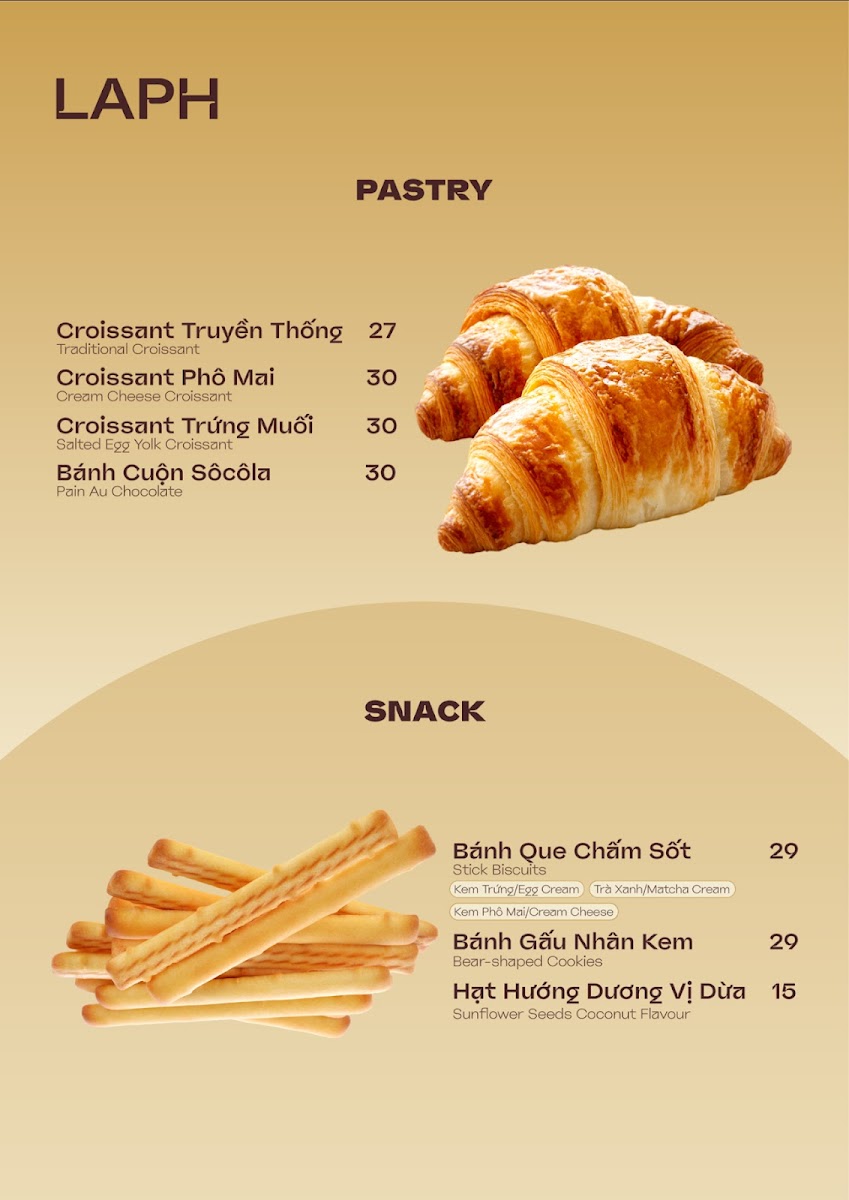 LAPH

PASTRY

Croissant Truyền Thống 27
Traditional Croissant

Croissant Phô Mai 30
Cream Cheese Croissant

Croissant Trứng Muối 30
Salted Egg Yolk Croissant

Bánh Cuộn Sôcôla 30
Pain Au Chocolate

SNACK

Bánh Que Chấm Sốt 29
Stick Biscuits

Kem Trứng/Egg Cream Trà Xanh/Matcha Cream
Kem Phô Mai/Cream Cheese

Bánh Gấu Nhân Kem 29
Bear-shaped Cookies

Hạt Hướng Dương Vị Dừa 15
Sunflower Seeds Coconut Flavour